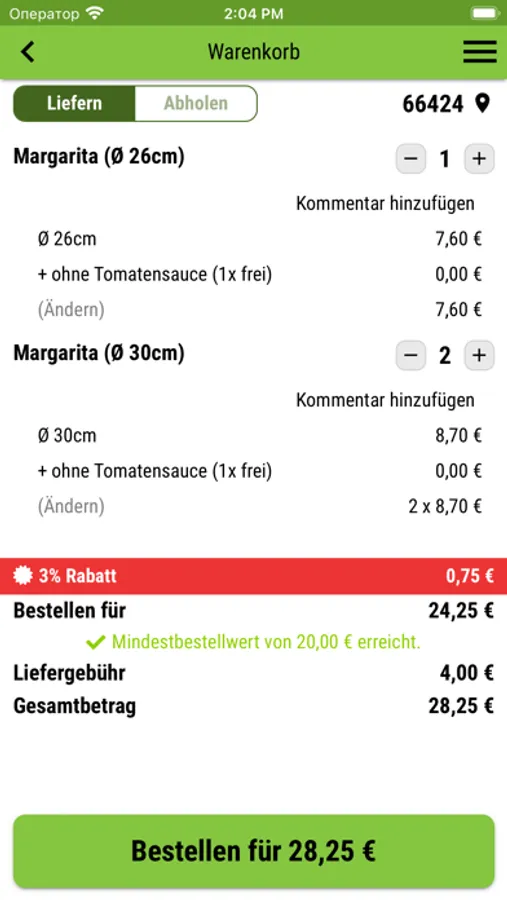 Оператор 2:04 PM

Warenkorb

Liefern Abholen 66424

Margarita (Ø 26cm) − 1 +

Kommentar hinzufügen

Ø 26cm 7,60 €

+ ohne Tomatensauce (1x frei) 0,00 €

(Ändern) 7,60 €

Margarita (Ø 30cm) − 2 +

Kommentar hinzufügen

Ø 30cm 8,70 €

+ ohne Tomatensauce (1x frei) 0,00 €

(Ändern) 2 x 8,70 €

3% Rabatt 0,75 €

Bestellen für 24,25 €

Mindestbestellwert von 20,00 € erreicht.

Liefergebühr 4,00 €

Gesamtbetrag 28,25 €

Bestellen für 28,25 €